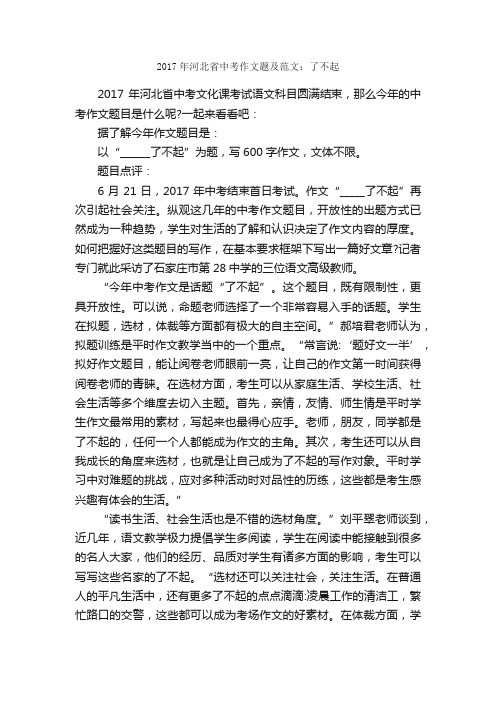 2017年河北省中考作文题及范文：了不起

2017 年河北省中考文化课考试语文科目圆满结束，那么今年的中考作文题目是什么呢?一起来看看吧：

据了解今年作文题目是：

以“_____了不起”为题，写 600 字作文，文体不限。

题目点评：

6 月 21 日，2017 年中考结束首日考试。作文“_____了不起”再次引起社会关注。纵观这几年的中考作文题目，开放性的出题方式已然成为一种趋势，学生对生活的了解和认识决定了作文内容的厚度。如何把握好这类题目的写作，在基本要求框架下写出一篇好文章?记者专门就此采访了石家庄市第 28 中学的三位语文高级教师。

“今年中考作文是话题“了不起”。这个题目，既有限制性，更具开放性。可以说，命题老师选择了一个非常容易入手的话题。学生在拟题，选材，体裁等方面都有极大的自主空间。”郝培君老师认为，拟题训练是平时作文教学当中的一个重点。“常言说：‘题好文一半’，拟好作文题目，能让阅卷老师眼前一亮，让自己的作文第一时间获得阅卷老师的青睐。在选材方面，考生可以从家庭生活、学校生活、社会生活等多个维度去切入主题。首先，亲情，友情、师生情是平时学生作文最常用的素材，写起来也最得心应手。老师，朋友，同学都是了不起的，任何一个人都能成为作文的主角。其次，考生还可以从自我成长的角度来选材，也就是让自己成为了不起的写作对象。平时学习中对难题的挑战，应对多种活动时对品性的历练，这些都是考生感兴趣有体会的生活。”

“读书生活、社会生活也是不错的选材角度。”刘平翠老师谈到，近几年，语文教学极力提倡学生多阅读，学生在阅读中能接触到很多的名人大家，他们的经历、品质对学生有诸多方面的影响，考生可以写写这些名家的了不起。“选材还可以关注社会，关注生活。在普通人的平凡生活中，还有更多了不起的点点滴滴:凌晨工作的清洁工，繁忙路口的交警，这些都可以成为考场作文的好素材。在体裁方面，学